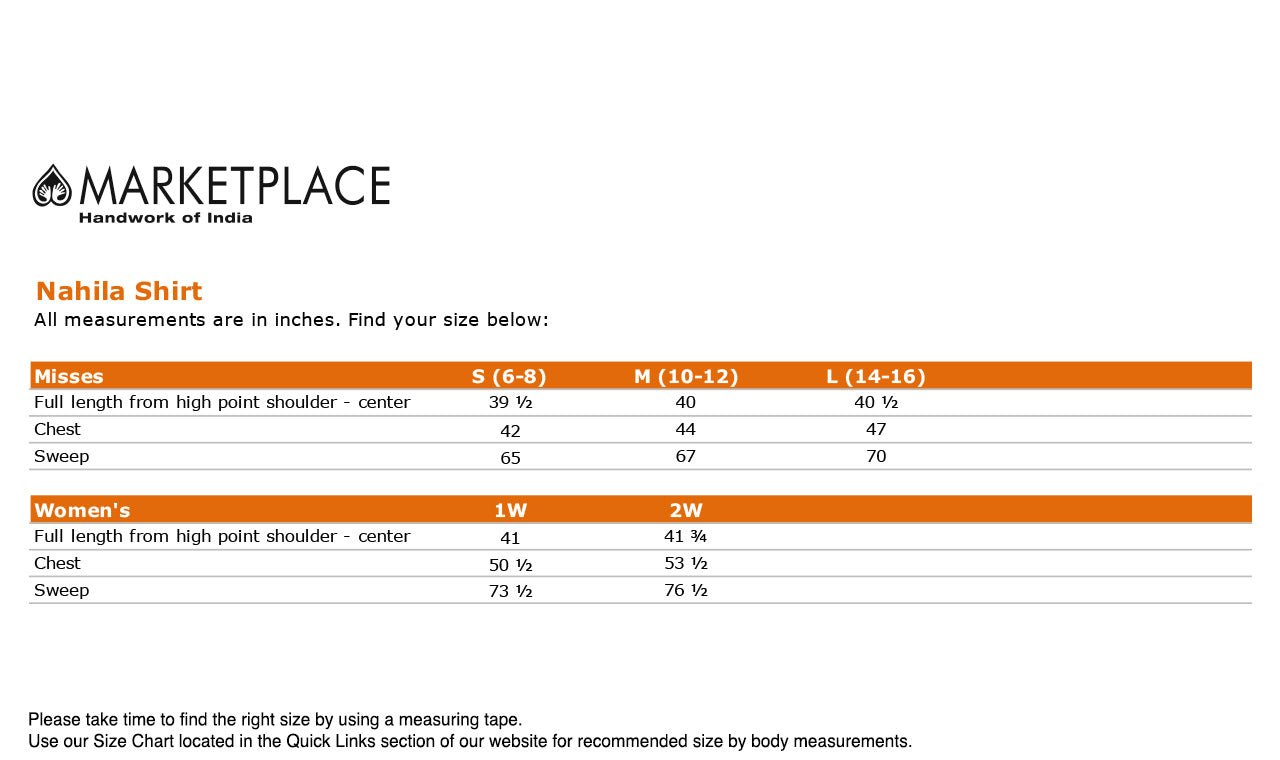 MARKETPLACE
Handwork of India

Nahila Shirt
All measurements are in inches. Find your size below:

| Misses | S (6-8) | M (10-12) | L (14-16) |
|---|---|---|---|
| Full length from high point shoulder - center | 39 ½ | 40 | 40 ½ |
| Chest | 42 | 44 | 47 |
| Sweep | 65 | 67 | 70 |

| Women's | 1W | 2W |
|---|---|---|
| Full length from high point shoulder - center | 41 | 41 ¾ |
| Chest | 50 ½ | 53 ½ |
| Sweep | 73 ½ | 76 ½ |

Please take time to find the right size by using a measuring tape.
Use our Size Chart located in the Quick Links section of our website for recommended size by body measurements.